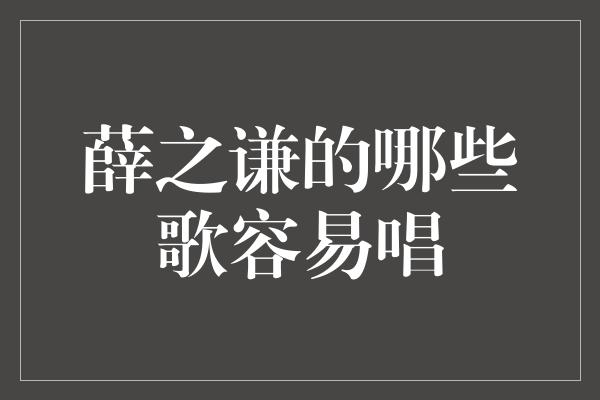 薛之谦的哪些歌容易唱